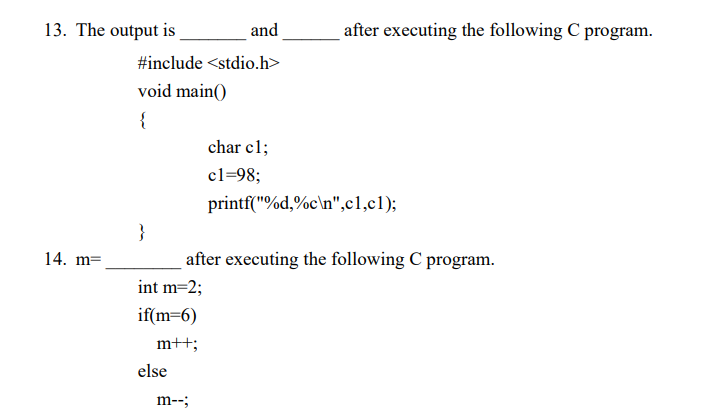 13. The output is _______ and ______ after executing the following C program.

#include <stdio.h>

void main()

{

char c1;

c1=98;

printf("%d,%c\n",c1,c1);

}

14. m= ________ after executing the following C program.

int m=2;

if(m=6)

m++;

else

m--;